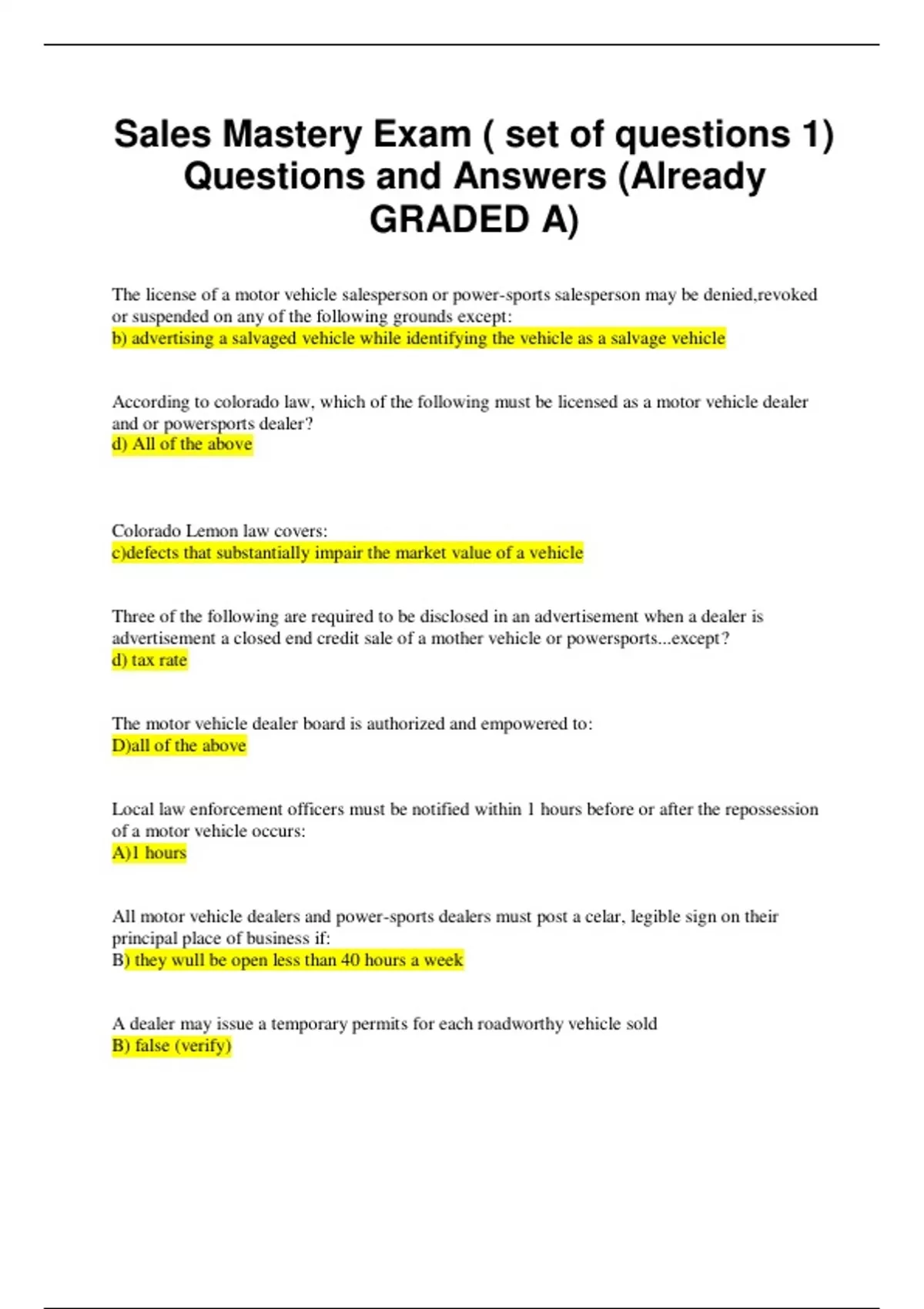 Sales Mastery Exam ( set of questions 1) Questions and Answers (Already GRADED A)

The license of a motor vehicle salesperson or power-sports salesperson may be denied,revoked or suspended on any of the following grounds except:
b) advertising a salvaged vehicle while identifying the vehicle as a salvage vehicle

According to colorado law, which of the following must be licensed as a motor vehicle dealer and or powersports dealer?
d) All of the above

Colorado Lemon law covers:
c)defects that substantially impair the market value of a vehicle

Three of the following are required to be disclosed in an advertisement when a dealer is advertisement a closed end credit sale of a mother vehicle or powersports...except?
d) tax rate

The motor vehicle dealer board is authorized and empowered to:
D)all of the above

Local law enforcement officers must be notified within 1 hours before or after the repossession of a motor vehicle occurs:
A)1 hours

All motor vehicle dealers and power-sports dealers must post a celar, legible sign on their principal place of business if:
B) they wull be open less than 40 hours a week

A dealer may issue a temporary permits for each roadworthy vehicle sold
B) false (verify)